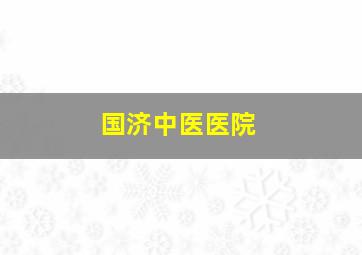 国济中医医院